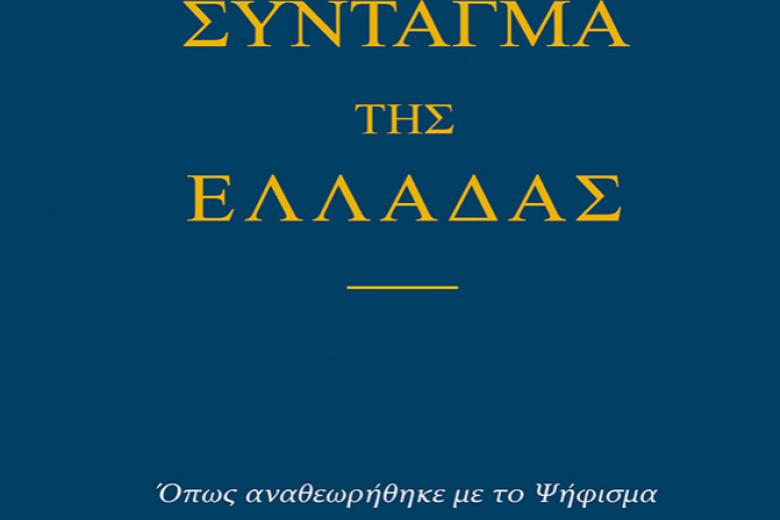 ΣΥΝΤΑΓΜΑ

ΤΗΣ

ΕΛΛΑΔΑΣ

Όπως αναθεωρήθηκε με το Ψήφισμα